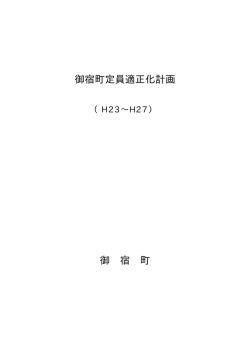 御宿町定員適正化計画

（ H23～H27）

御　宿　町